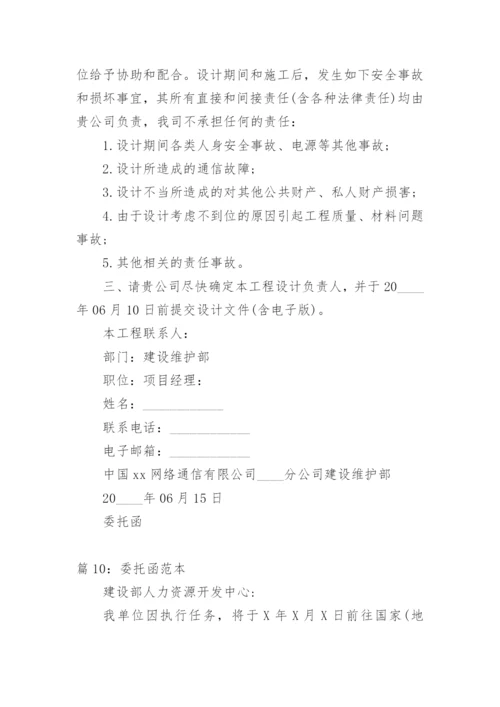 位给予协助和配合。设计期间和施工后，发生如下安全事故和损坏事宜，其所有直接和间接责任(含各种法律责任)均由贵公司负责，我司不承担任何的责任：

1.设计期间各类人身安全事故、电源等其他事故；

2.设计所造成的通信故障；

3.设计不当所造成的对其他公共财产、私人财产损害；

4.由于设计考虑不到位的原因引起工程质量、材料问题事故；

5.其他相关的责任事故。

三、请贵公司尽快确定本工程设计负责人，并于20____年06月10日前提交设计文件(含电子版)。

本工程联系人：

部门：建设维护部

职位：项目经理：

姓名：____________

联系电话：____________

电子邮箱：____________

中国xx网络通信有限公司____分公司建设维护部

20____年06月15日

委托函

篇10：委托函范本

建设部人力资源开发中心：

我单位因执行任务，将于X年X月X日前往国家(地